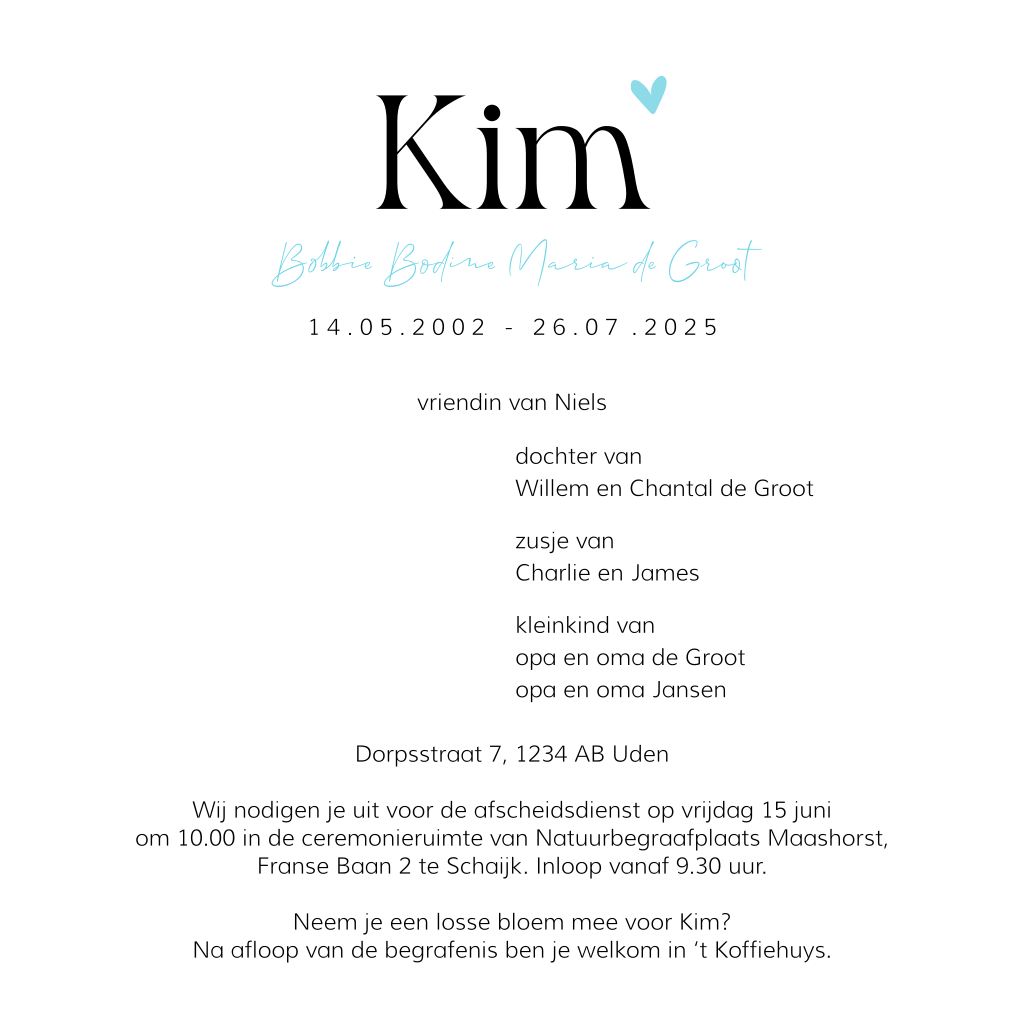 Kim

Bobbie Bodine Maria de Groot

14.05.2002 - 26.07.2025

vriendin van Niels

dochter van
Willem en Chantal de Groot

zusje van
Charlie en James

kleinkind van
opa en oma de Groot
opa en oma Jansen

Dorpsstraat 7, 1234 AB Uden

Wij nodigen je uit voor de afscheidsdienst op vrijdag 15 juni om 10.00 in de ceremonieruimte van Natuurbegraafplaats Maashorst, Franse Baan 2 te Schaijk. Inloop vanaf 9.30 uur.

Neem je een losse bloem mee voor Kim?
Na afloop van de begrafenis ben je welkom in 't Koffiehuys.